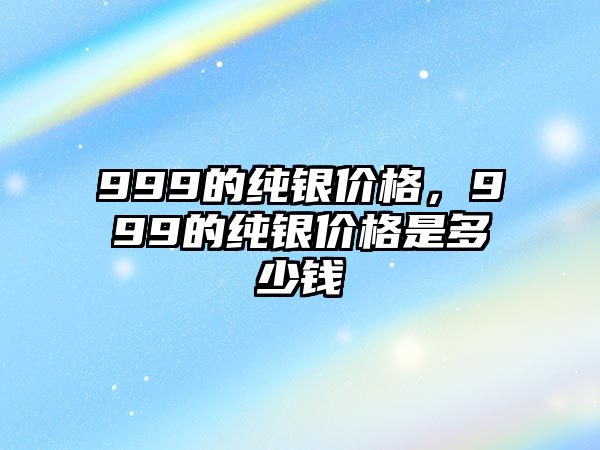 999的纯银价格，999的纯银价格是多少钱